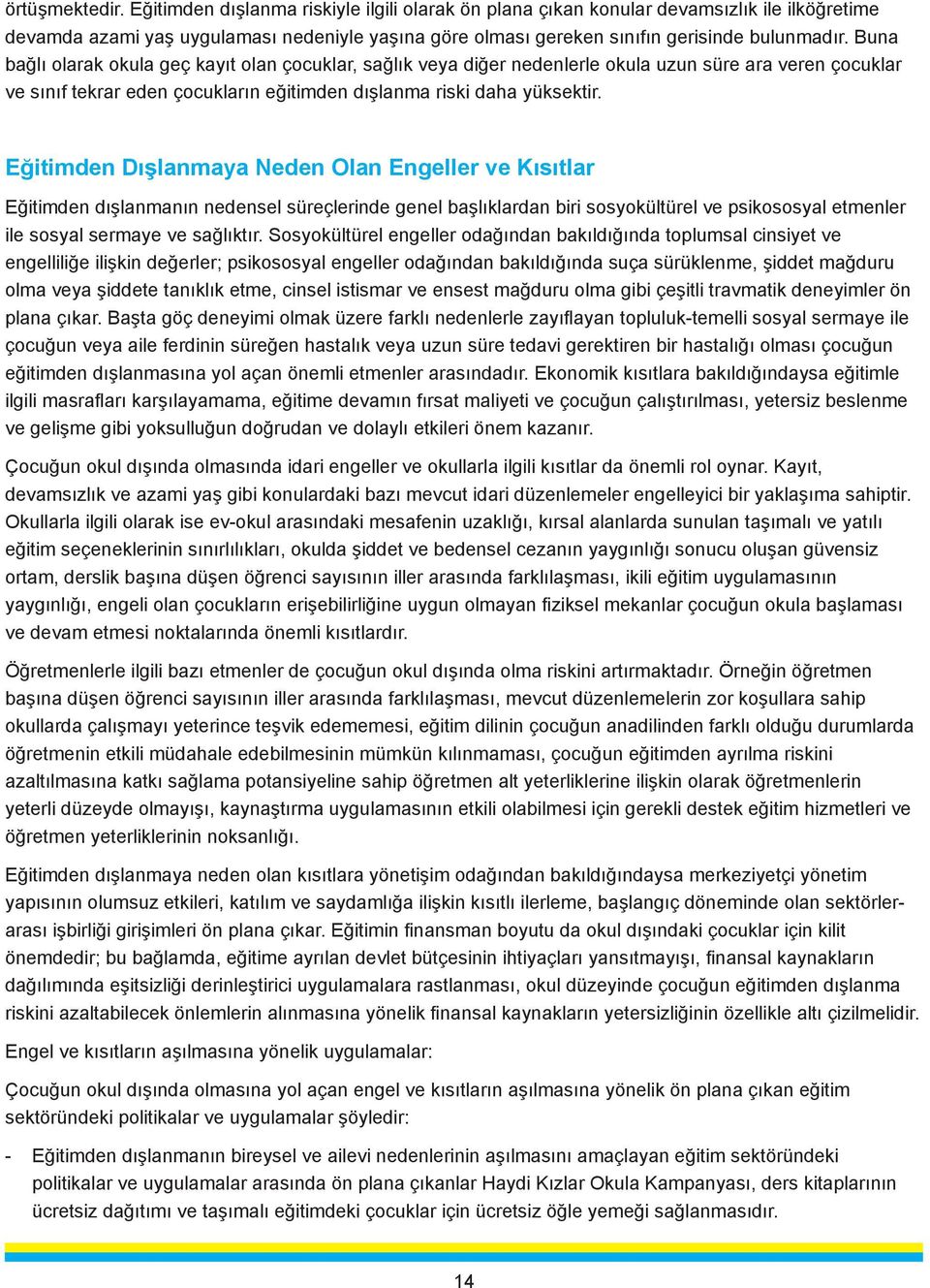 örtüşmektedir. Eğitimden dışlanma riskiyle ilgili olarak ön plana çıkan konular devamsızlık ile ilköğretime devamda azami yaş uygulaması nedeniyle yaşına göre olması gereken sınıfın gerisinde bulunmadır. Buna bağlı olarak okula geç kayıt olan çocuklar, sağlık veya diğer nedenlerle okula uzun süre ara veren çocuklar ve sınıf tekrar eden çocukların eğitimden dışlanma riski daha yüksektir.

Eğitimden Dışlanmaya Neden Olan Engeller ve Kısıtlar

Eğitimden dışlanmanın nedensel süreçlerinde genel başlıklardan biri sosyokültürel ve psikososyal etmenler ile sosyal sermaye ve sağlıktır. Sosyokültürel engeller odağından bakıldığında toplumsal cinsiyet ve engelliliğe ilişkin değerler; psikososyal engeller odağından bakıldığında suça sürüklenme, şiddet mağduru olma veya şiddete tanıklık etme, cinsel istismar ve ensest mağduru olma gibi çeşitli travmatik deneyimler ön plana çıkar. Başta göç deneyimi olmak üzere farklı nedenlerle zayıflayan topluluk-temelli sosyal sermaye ile çocuğun veya aile ferdinin süreğen hastalık veya uzun süre tedavi gerektiren bir hastalığı olması çocuğun eğitimden dışlanmasına yol açan önemli etmenler arasındadır. Ekonomik kısıtlara bakıldığındaysa eğitimle ilgili masrafları karşılayamama, eğitime devamın fırsat maliyeti ve çocuğun çalıştırılması, yetersiz beslenme ve gelişme gibi yoksulluğun doğrudan ve dolaylı etkileri önem kazanır.

Çocuğun okul dışında olmasında idari engeller ve okullarla ilgili kısıtlar da önemli rol oynar. Kayıt, devamsızlık ve azami yaş gibi konulardaki bazı mevcut idari düzenlemeler engelleyici bir yaklaşıma sahiptir. Okullarla ilgili olarak ise ev-okul arasındaki mesafenin uzaklığı, kırsal alanlarda sunulan taşımalı ve yatılı eğitim seçeneklerinin sınırlılıkları, okulda şiddet ve bedensel cezanın yaygınlığı sonucu oluşan güvensiz ortam, derslik başına düşen öğrenci sayısının iller arasında farklılaşması, ikili eğitim uygulamasının yaygınlığı, engeli olan çocukların erişebilirliğine uygun olmayan fiziksel mekanlar çocuğun okula başlaması ve devam etmesi noktalarında önemli kısıtlardır.

Öğretmenlerle ilgili bazı etmenler de çocuğun okul dışında olma riskini artırmaktadır. Örneğin öğretmen başına düşen öğrenci sayısının iller arasında farklılaşması, mevcut düzenlemelerin zor koşullara sahip okullarda çalışmayı yeterince teşvik edememesi, eğitim dilinin çocuğun anadilinden farklı olduğu durumlarda öğretmenin etkili müdahale edebilmesinin mümkün kılınmaması, çocuğun eğitimden ayrılma riskini azaltılmasına katkı sağlama potansiyeline sahip öğretmen alt yeterliklerine ilişkin olarak öğretmenlerin yeterli düzeyde olmayışı, kaynaştırma uygulamasının etkili olabilmesi için gerekli destek eğitim hizmetleri ve öğretmen yeterliklerinin noksanlığı.

Eğitimden dışlanmaya neden olan kısıtlara yönetişim odağından bakıldığındaysa merkeziyetçi yönetim yapısının olumsuz etkileri, katılım ve saydamlığa ilişkin kısıtlı ilerleme, başlangıç döneminde olan sektörlerarası işbirliği girişimleri ön plana çıkar. Eğitimin finansman boyutu da okul dışındaki çocuklar için kilit önemdedir; bu bağlamda, eğitime ayrılan devlet bütçesinin ihtiyaçları yansıtmayışı, finansal kaynakların dağılımında eşitsizliği derinleştirici uygulamalara rastlanması, okul düzeyinde çocuğun eğitimden dışlanma riskini azaltabilecek önlemlerin alınmasına yönelik finansal kaynakların yetersizliğinin özellikle altı çizilmelidir.

Engel ve kısıtların aşılmasına yönelik uygulamalar:

Çocuğun okul dışında olmasına yol açan engel ve kısıtların aşılmasına yönelik ön plana çıkan eğitim sektöründeki politikalar ve uygulamalar şöyledir:

- Eğitimden dışlanmanın bireysel ve ailevi nedenlerinin aşılmasını amaçlayan eğitim sektöründeki politikalar ve uygulamalar arasında ön plana çıkanlar Haydi Kızlar Okula Kampanyası, ders kitaplarının ücretsiz dağıtımı ve taşımalı eğitimdeki çocuklar için ücretsiz öğle yemeği sağlanmasıdır.

14